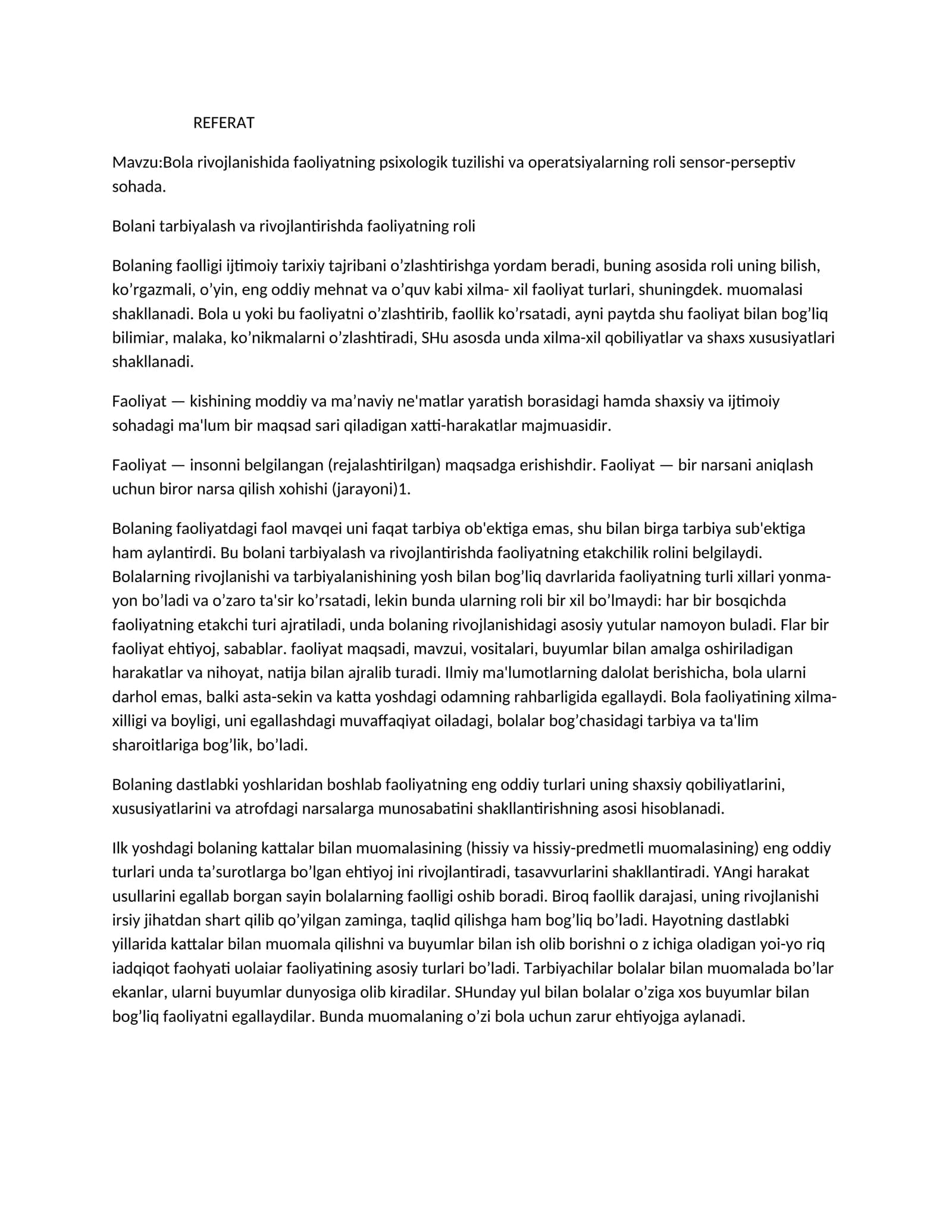 REFERAT

Mavzu:Bola rivojlanishida faoliyatning psixologik tuzilishi va operatsiyalarning roli sensor-perseptiv sohada.

Bolani tarbiyalash va rivojlantirishda faoliyatning roli

Bolaning faolligi ijtimoiy tarixiy tajribani o'zlashtirishga yordam beradi, buning asosida roli uning bilish, ko'rgazmali, o'yin, eng oddiy mehnat va o'quv kabi xilma- xil faoliyat turlari, shuningdek. muomalasi shakllanadi. Bola u yoki bu faoliyatni o'zlashtirib, faollik ko'rsatadi, ayni paytda shu faoliyat bilan bog'liq bilimiar, malaka, ko'nikmalarni o'zlashtiradi, SHu asosda unda xilma-xil qobiliyatlar va shaxs xususiyatlari shakllanadi.

Faoliyat — kishining moddiy va ma'naviy ne'matlar yaratish borasidagi hamda shaxsiy va ijtimoiy sohadagi ma'lum bir maqsad sari qiladigan xatti-harakatlar majmuasidir.

Faoliyat — insonni belgilangan (rejalashtirilgan) maqsadga erishishdir. Faoliyat — bir narsani aniqlash uchun biror narsa qilish xohishi (jarayoni)1.

Bolaning faoliyatdagi faol mavqei uni faqat tarbiya ob'ektiga emas, shu bilan birga tarbiya sub'ektiga ham aylantirdi. Bu bolani tarbiyalash va rivojlantirishda faoliyatning etakchilik rolini belgilaydi. Bolalarning rivojlanishi va tarbiyalanishining yosh bilan bog'liq davrlarida faoliyatning turli xillari yonma-yon bo'ladi va o'zaro ta'sir ko'rsatadi, lekin bunda ularning roli bir xil bo'lmaydi: har bir bosqichda faoliyatning etakchi turi ajratiladi, unda bolaning rivojlanishidagi asosiy yutular namoyon buladi. Flar bir faoliyat ehtiyoj, sabablar. faoliyat maqsadi, mavzui, vositalari, buyumlar bilan amalga oshiriladigan harakatlar va nihoyat, natija bilan ajralib turadi. Ilmiy ma'lumotlarning dalolat berishicha, bola ularni darhol emas, balki asta-sekin va katta yoshdagi odamning rahbarligida egallaydi. Bola faoliyatining xilma-xilligi va boyligi, uni egallashdagi muvaffaqiyat oiladagi, bolalar bog'chasidagi tarbiya va ta'lim sharoitlariga bog'lik, bo'ladi.

Bolaning dastlabki yoshlaridan boshlab faoliyatning eng oddiy turlari uning shaxsiy qobiliyatlarini, xususiyatlarini va atrofdagi narsalarga munosabatini shakllantirishning asosi hisoblanadi.

Ilk yoshdagi bolaning kattalar bilan muomalasining (hissiy va hissiy-predmetli muomalasining) eng oddiy turlari unda ta'surotlarga bo'lgan ehtiyoj ini rivojlantiradi, tasavvurlarini shakllantiradi. YAngi harakat usullarini egallab borgan sayin bolalarning faolligi oshib boradi. Biroq faollik darajasi, uning rivojlanishi irsiy jihatdan shart qilib qo'yilgan zaminga, taqlid qilishga ham bog'liq bo'ladi. Hayotning dastlabki yillarida kattalar bilan muomala qilishni va buyumlar bilan ish olib borishni o z ichiga oladigan yoi-yo riq iadqiqot faohyati uolaiar faoliyatining asosiy turlari bo'ladi. Tarbiyachilar bolalar bilan muomalada bo'lar ekanlar, ularni buyumlar dunyosiga olib kiradilar. SHunday yul bilan bolalar o'ziga xos buyumlar bilan bog'liq faoliyatni egallaydilar. Bunda muomalaning o'zi bola uchun zarur ehtiyojga aylanadi.